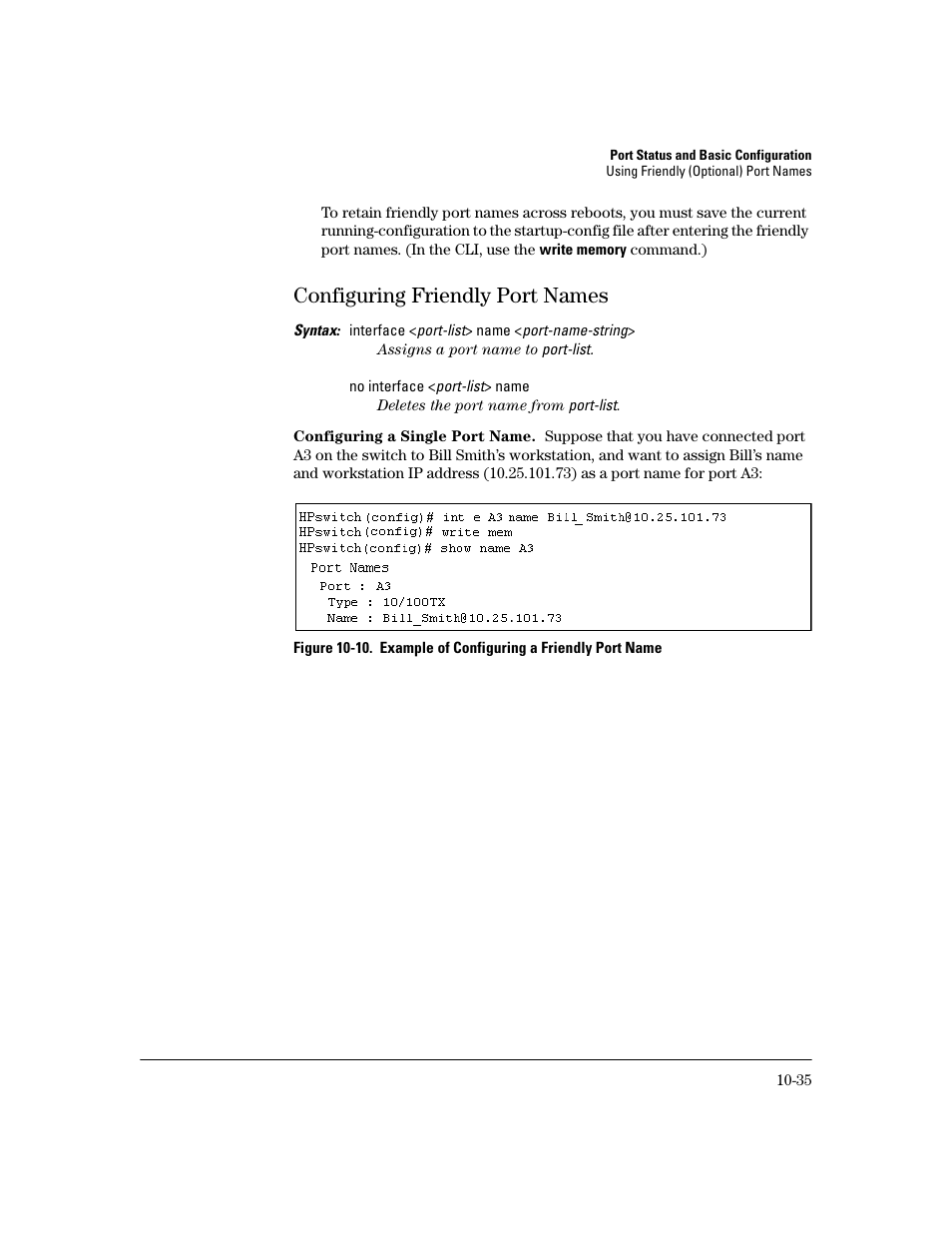 Port Status and Basic Configuration
Using Friendly (Optional) Port Names

To retain friendly port names across reboots, you must save the current running-configuration to the startup-config file after entering the friendly port names. (In the CLI, use the write memory command.)

Configuring Friendly Port Names

Syntax: interface <port-list> name <port-name-string>
Assigns a port name to port-list.

no interface <port-list> name
Deletes the port name from port-list.

Configuring a Single Port Name. Suppose that you have connected port A3 on the switch to Bill Smith's workstation, and want to assign Bill's name and workstation IP address (10.25.101.73) as a port name for port A3:

HPswitch(config)# int e A3 name Bill_Smith@10.25.101.73
HPswitch(config)# write mem
HPswitch(config)# show name A3
Port Names
Port : A3
Type : 10/100TX
Name : Bill_Smith@10.25.101.73

Figure 10-10. Example of Configuring a Friendly Port Name

10-35